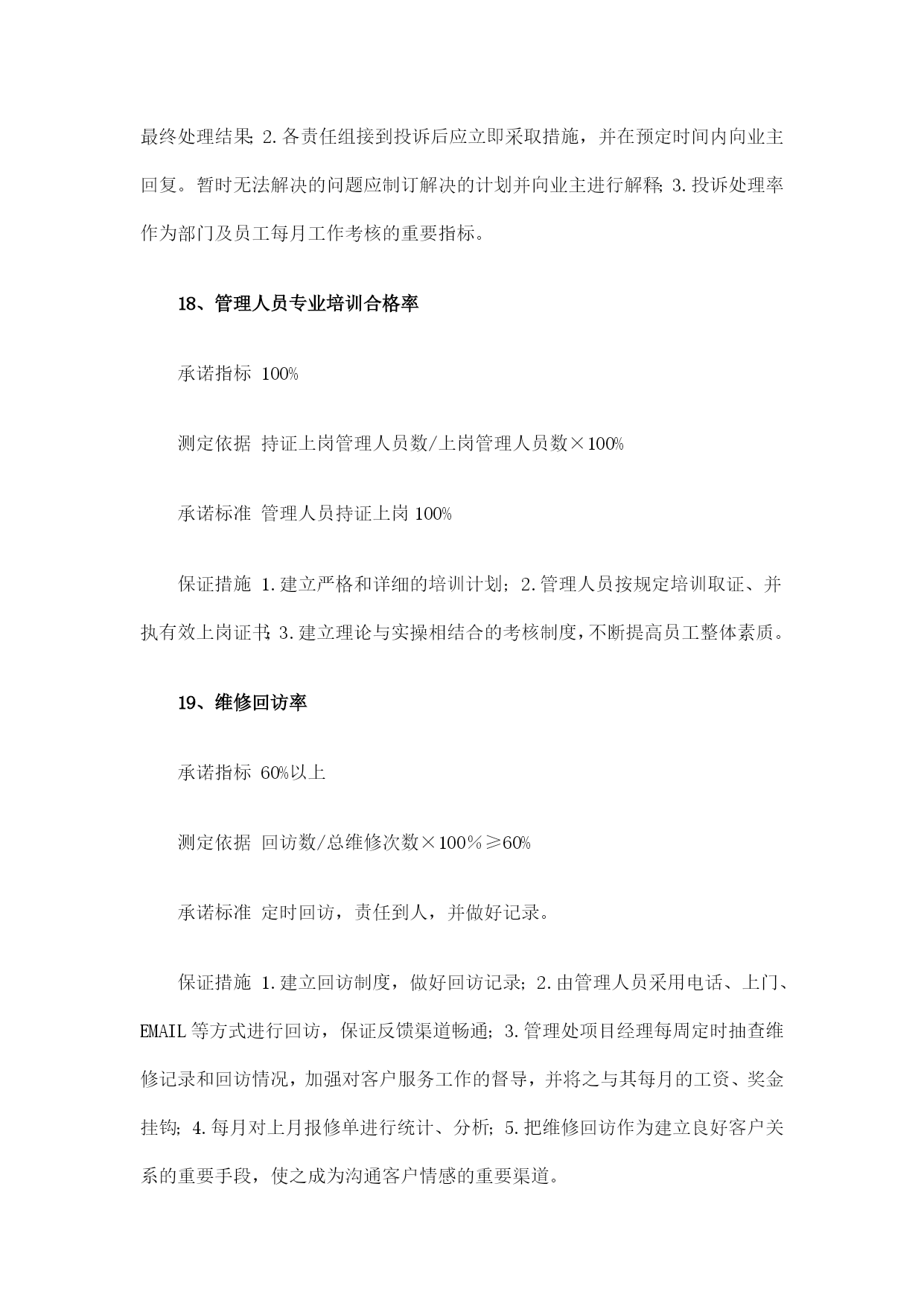 最终处理结果; 2.各责任组接到投诉后应立即采取措施，并在预定时间内向业主回复。暂时无法解决的问题应制订解决的计划并向业主进行解释; 3.投诉处理率作为部门及员工每月工作考核的重要指标。

18、管理人员专业培训合格率

承诺指标 100%

测定依据 持证上岗管理人员数/上岗管理人员数×100%

承诺标准 管理人员持证上岗 100%

保证措施 1.建立严格和详细的培训计划; 2.管理人员按规定培训取证、并执有效上岗证书; 3.建立理论与实操相结合的考核制度，不断提高员工整体素质。

19、维修回访率

承诺指标 60%以上

测定依据 回访数/总维修次数×100%≥60%

承诺标准 定时回访，责任到人，并做好记录。

保证措施 1.建立回访制度，做好回访记录; 2.由管理人员采用电话、上门、EMAIL 等方式进行回访，保证反馈渠道畅通; 3.管理处项目经理每周定时抽查维修记录和回访情况，加强对客户服务工作的督导，并将之与其每月的工资、奖金挂钩; 4.每月对上月报修单进行统计、分析; 5.把维修回访作为建立良好客户关系的重要手段，使之成为沟通客户情感的重要渠道。